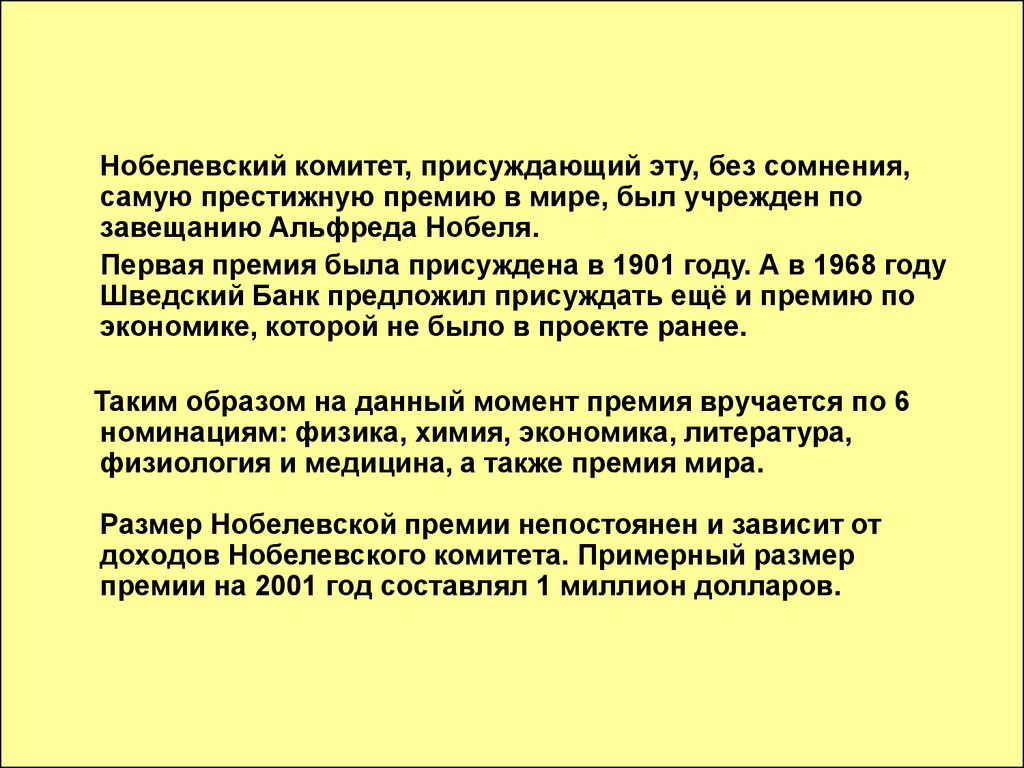 Нобелевский комитет, присуждающий эту, без сомнения, самую престижную премию в мире, был учрежден по завещанию Альфреда Нобеля.

Первая премия была присуждена в 1901 году. А в 1968 году Шведский Банк предложил присуждать ещё и премию по экономике, которой не было в проекте ранее.

Таким образом на данный момент премия вручается по 6 номинациям: физика, химия, экономика, литература, физиология и медицина, а также премия мира.

Размер Нобелевской премии непостоянен и зависит от доходов Нобелевского комитета. Примерный размер премии на 2001 год составлял 1 миллион долларов.